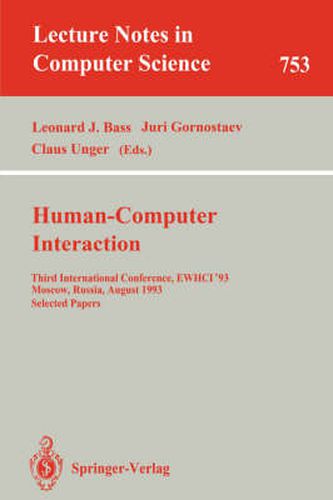 Lecture Notes in Computer Science

753

Leonard J. Bass Juri Gornostaev Claus Unger (Eds.)

Human-Computer Interaction

Third International Conference, EWHCI '93
Moscow, Russia, August 1993
Selected Papers

Springer-Verlag